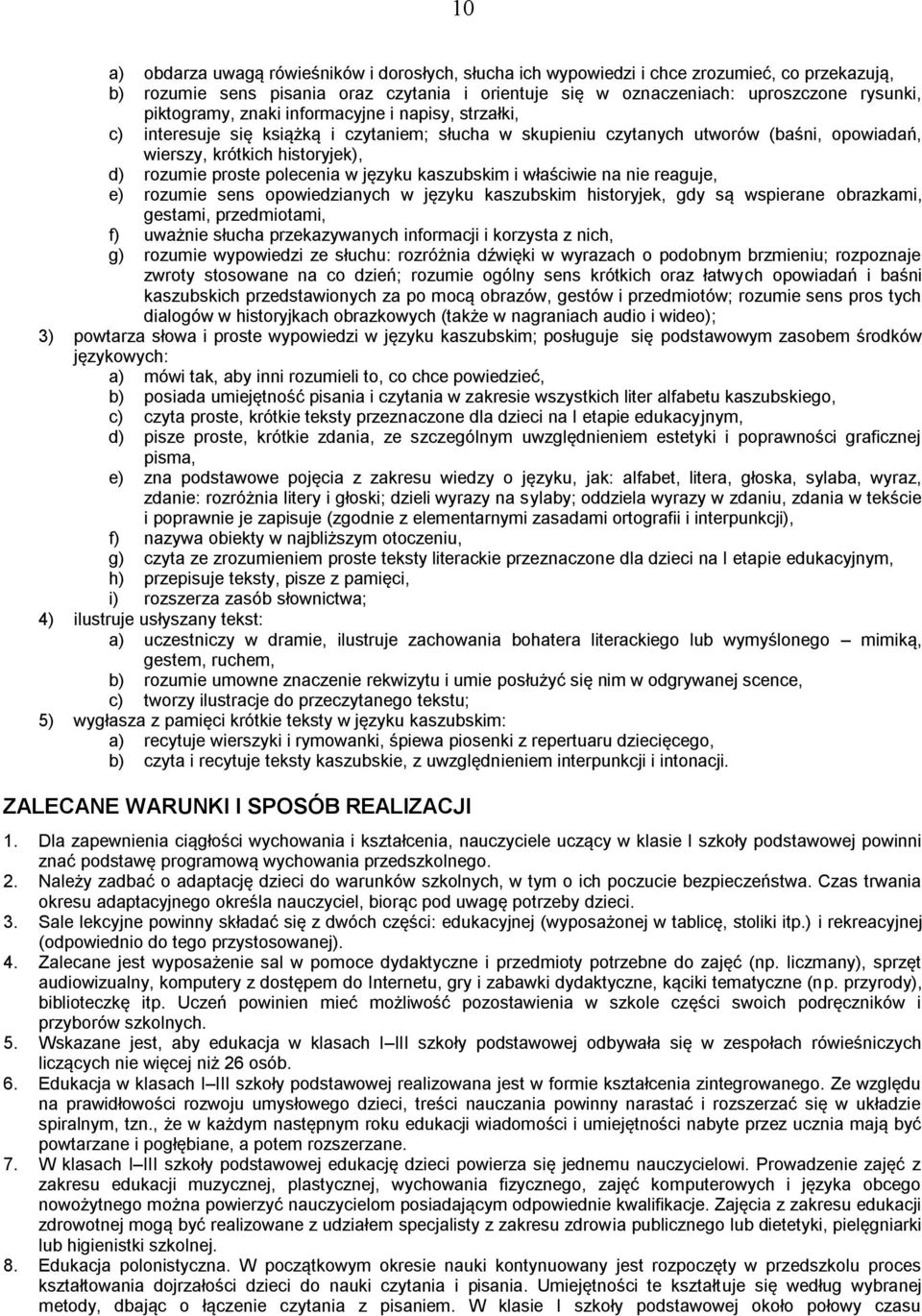 10

a) obdarza uwagą rówieśników i dorosłych, słucha ich wypowiedzi i chce zrozumieć, co przekazują,
b) rozumie sens pisania oraz czytania i orientuje się w oznaczeniach: uproszczone rysunki, piktogramy, znaki informacyjne i napisy, strzałki,
c) interesuje się książką i czytaniem; słucha w skupieniu czytanych utworów (baśni, opowiadań, wierszy, krótkich historyjek),
d) rozumie proste polecenia w języku kaszubskim i właściwie na nie reaguje,
e) rozumie sens opowiedzianych w języku kaszubskim historyjek, gdy są wspierane obrazkami, gestami, przedmiotami,
f) uważnie słucha przekazywanych informacji i korzysta z nich,
g) rozumie wypowiedzi ze słuchu: rozróżnia dźwięki w wyrazach o podobnym brzmieniu; rozpoznaje zwroty stosowane na co dzień; rozumie ogólny sens krótkich oraz łatwych opowiadań i baśni kaszubskich przedstawionych za po mocą obrazów, gestów i przedmiotów; rozumie sens pros tych dialogów w historyjkach obrazkowych (także w nagraniach audio i wideo);
3) powtarza słowa i proste wypowiedzi w języku kaszubskim; posługuje się podstawowym zasobem środków językowych:
a) mówi tak, aby inni rozumieli to, co chce powiedzieć,
b) posiada umiejętność pisania i czytania w zakresie wszystkich liter alfabetu kaszubskiego,
c) czyta proste, krótkie teksty przeznaczone dla dzieci na I etapie edukacyjnym,
d) pisze proste, krótkie zdania, ze szczególnym uwzględnieniem estetyki i poprawności graficznej pisma,
e) zna podstawowe pojęcia z zakresu wiedzy o języku, jak: alfabet, litera, głoska, sylaba, wyraz, zdanie: rozróżnia litery i głoski; dzieli wyrazy na sylaby; oddziela wyrazy w zdaniu, zdania w tekście i poprawnie je zapisuje (zgodnie z elementarnymi zasadami ortografii i interpunkcji),
f) nazywa obiekty w najbliższym otoczeniu,
g) czyta ze zrozumieniem proste teksty literackie przeznaczone dla dzieci na I etapie edukacyjnym,
h) przepisuje teksty, pisze z pamięci,
i) rozszerza zasób słownictwa;
4) ilustruje usłyszany tekst:
a) uczestniczy w dramie, ilustruje zachowania bohatera literackiego lub wymyślonego – mimiką, gestem, ruchem,
b) rozumie umowne znaczenie rekwizytu i umie posłużyć się nim w odgrywanej scence,
c) tworzy ilustracje do przeczytanego tekstu;
5) wygłasza z pamięci krótkie teksty w języku kaszubskim:
a) recytuje wierszyki i rymowanki, śpiewa piosenki z repertuaru dziecięcego,
b) czyta i recytuje teksty kaszubskie, z uwzględnieniem interpunkcji i intonacji.

ZALECANE WARUNKI I SPOSÓB REALIZACJI

1. Dla zapewnienia ciągłości wychowania i kształcenia, nauczyciele uczący w klasie I szkoły podstawowej powinni znać podstawę programową wychowania przedszkolnego.
2. Należy zadbać o adaptację dzieci do warunków szkolnych, w tym o ich poczucie bezpieczeństwa. Czas trwania okresu adaptacyjnego określa nauczyciel, biorąc pod uwagę potrzeby dzieci.
3. Sale lekcyjne powinny składać się z dwóch części: edukacyjnej (wyposażonej w tablicę, stoliki itp.) i rekreacyjnej (odpowiednio do tego przystosowanej).
4. Zalecane jest wyposażenie sal w pomoce dydaktyczne i przedmioty potrzebne do zajęć (np. liczmany), sprzęt audiowizualny, komputery z dostępem do Internetu, gry i zabawki dydaktyczne, kąciki tematyczne (np. przyrody), biblioteczkę itp. Uczeń powinien mieć możliwość pozostawienia w szkole części swoich podręczników i przyborów szkolnych.
5. Wskazane jest, aby edukacja w klasach I–III szkoły podstawowej odbywała się w zespołach rówieśniczych liczących nie więcej niż 26 osób.
6. Edukacja w klasach I–III szkoły podstawowej realizowana jest w formie kształcenia zintegrowanego. Ze względu na prawidłowości rozwoju umysłowego dzieci, treści nauczania powinny narastać i rozszerzać się w układzie spiralnym, tzn., że w każdym następnym roku edukacji wiadomości i umiejętności nabyte przez ucznia mają być powtarzane i pogłębiane, a potem rozszerzane.
7. W klasach I–III szkoły podstawowej edukację dzieci powierza się jednemu nauczycielowi. Prowadzenie zajęć z zakresu edukacji muzycznej, plastycznej, wychowania fizycznego, zajęć komputerowych i języka obcego nowożytnego można powierzyć nauczycielom posiadającym odpowiednie kwalifikacje. Zajęcia z zakresu edukacji zdrowotnej mogą być realizowane z udziałem specjalisty z zakresu zdrowia publicznego lub dietetyki, pielęgniarki lub higienistki szkolnej.
8. Edukacja polonistyczna. W początkowym okresie nauki kontynuowany jest rozpoczęty w przedszkolu proces kształtowania dojrzałości dzieci do nauki czytania i pisania. Umiejętności te kształtuje się według wybranej metody, dbając o łączenie czytania z pisaniem. W klasie I szkoły podstawowej około połowy czasu